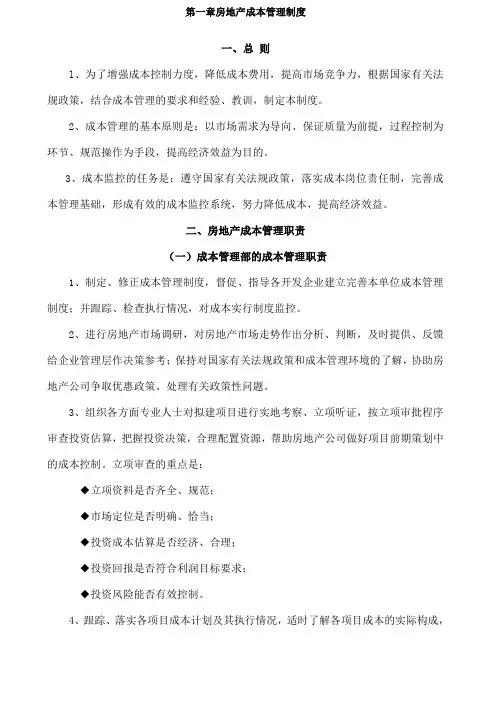 第一章房地产成本管理制度

一、总 则

1、为了增强成本控制力度，降低成本费用，提高市场竞争力，根据国家有关法规政策，结合成本管理的要求和经验、教训，制定本制度。

2、成本管理的基本原则是：以市场需求为导向、保证质量为前提，过程控制为环节、规范操作为手段，提高经济效益为目的。

3、成本监控的任务是：遵守国家有关法规政策，落实成本岗位责任制，完善成本管理基础，形成有效的成本监控系统，努力降低成本，提高经济效益。

二、房地产成本管理职责

（一）成本管理部的成本管理职责

1、制定、修正成本管理制度，督促、指导各开发企业建立完善本单位成本管理制度；并跟踪、检查执行情况，对成本实行制度监控。

2、进行房地产市场调研，对房地产市场走势作出分析、判断，及时提供、反馈给企业管理层作决策参考；保持对国家有关法规政策和成本管理环境的了解，协助房地产公司争取优惠政策、处理有关政策性问题。

3、组织各方面专业人士对拟建项目进行实地考察、立项听证，按立项审批程序审查投资估算，把握投资决策，合理配置资源，帮助房地产公司做好项目前期策划中的成本控制。立项审查的重点是：

◆立项资料是否齐全、规范；

◆市场定位是否明确、恰当；

◆投资成本估算是否经济、合理；

◆投资回报是否符合利润目标要求；

◆投资风险能否有效控制。

4、跟踪、落实各项目成本计划及其执行情况，适时了解各项目成本的实际构成，